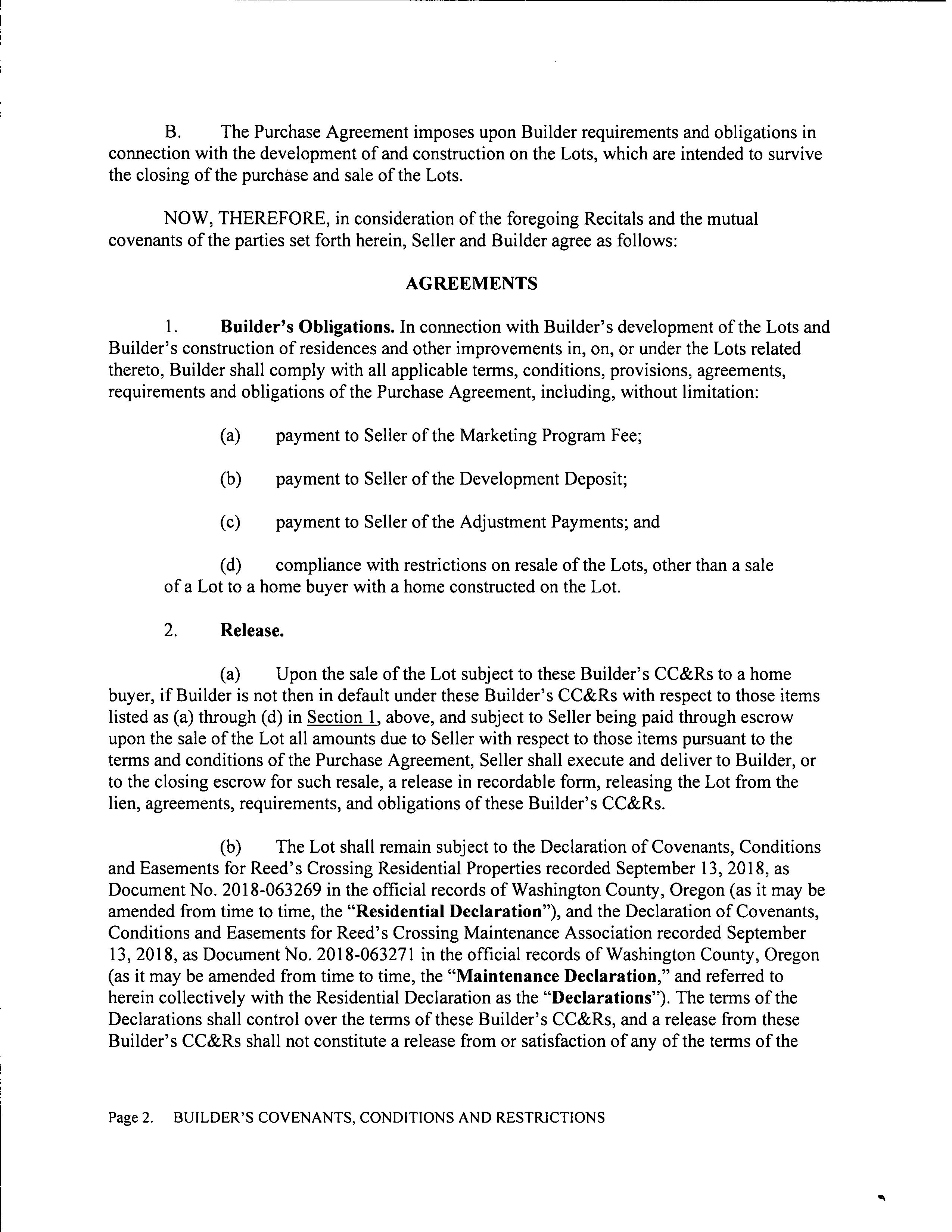 B. The Purchase Agreement imposes upon Builder requirements and obligations in connection with the development of and construction on the Lots, which are intended to survive the closing of the purchase and sale of the Lots.

NOW, THEREFORE, in consideration of the foregoing Recitals and the mutual covenants of the parties set forth herein, Seller and Builder agree as follows:

AGREEMENTS

1. Builder's Obligations. In connection with Builder's development of the Lots and Builder's construction of residences and other improvements in, on, or under the Lots related thereto, Builder shall comply with all applicable terms, conditions, provisions, agreements, requirements and obligations of the Purchase Agreement, including, without limitation:

(a) payment to Seller of the Marketing Program Fee;

(b) payment to Seller of the Development Deposit;

(c) payment to Seller of the Adjustment Payments; and

(d) compliance with restrictions on resale of the Lots, other than a sale of a Lot to a home buyer with a home constructed on the Lot.

2. Release.

(a) Upon the sale of the Lot subject to these Builder's CC&Rs to a home buyer, if Builder is not then in default under these Builder's CC&Rs with respect to those items listed as (a) through (d) in Section 1, above, and subject to Seller being paid through escrow upon the sale of the Lot all amounts due to Seller with respect to those items pursuant to the terms and conditions of the Purchase Agreement, Seller shall execute and deliver to Builder, or to the closing escrow for such resale, a release in recordable form, releasing the Lot from the lien, agreements, requirements, and obligations of these Builder's CC&Rs.

(b) The Lot shall remain subject to the Declaration of Covenants, Conditions and Easements for Reed's Crossing Residential Properties recorded September 13, 2018, as Document No. 2018-063269 in the official records of Washington County, Oregon (as it may be amended from time to time, the "Residential Declaration"), and the Declaration of Covenants, Conditions and Easements for Reed's Crossing Maintenance Association recorded September 13, 2018, as Document No. 2018-063271 in the official records of Washington County, Oregon (as it may be amended from time to time, the "Maintenance Declaration," and referred to herein collectively with the Residential Declaration as the "Declarations"). The terms of the Declarations shall control over the terms of these Builder's CC&Rs, and a release from these Builder's CC&Rs shall not constitute a release from or satisfaction of any of the terms of the

Page 2. BUILDER'S COVENANTS, CONDITIONS AND RESTRICTIONS